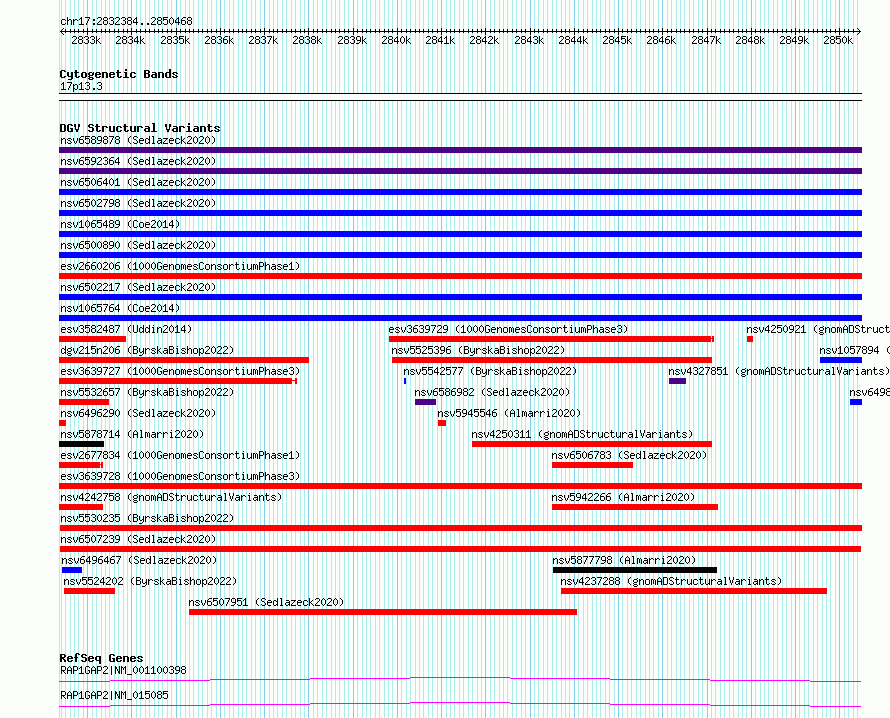 chr17:2832384..2850468

2833k 2834k 2835k 2836k 2837k 2838k 2839k 2840k 2841k 2842k 2843k 2844k 2845k 2846k 2847k 2848k 2849k 2850k

Cytogenetic Bands
17p13.3

DGV Structural Variants
nsv6589878 (Sedlazeck2020)
nsv6592364 (Sedlazeck2020)
nsv6506401 (Sedlazeck2020)
nsv6502798 (Sedlazeck2020)
nsv1065489 (Coe2014)
nsv6500890 (Sedlazeck2020)
esv2660206 (1000GenomesConsortiumPhase1)
nsv6502217 (Sedlazeck2020)
nsv1065764 (Coe2014)
esv3582487 (Uddin2014)
esv3639729 (1000GenomesConsortiumPhase3)
nsv4250921 (gnomADStruct
dgv215n206 (ByrskaBishop2022)
nsv5525396 (ByrskaBishop2022)
nsv1057894 (
esv3639727 (1000GenomesConsortiumPhase3)
nsv5542577 (ByrskaBishop2022)
nsv4327851 (gnomADStructuralVariants)
nsv5532657 (ByrskaBishop2022)
nsv6586982 (Sedlazeck2020)
nsv6498
nsv6496290 (Sedlazeck2020)
nsv5945546 (Almarri2020)
nsv5878714 (Almarri2020)
nsv4250311 (gnomADStructuralVariants)
esv2677834 (1000GenomesConsortiumPhase1)
nsv6506783 (Sedlazeck2020)
esv3639728 (1000GenomesConsortiumPhase3)
nsv4242758 (gnomADStructuralVariants)
nsv5942266 (Almarri2020)
nsv5530235 (ByrskaBishop2022)
nsv6507239 (Sedlazeck2020)
nsv6496467 (Sedlazeck2020)
nsv5877798 (Almarri2020)
nsv5524202 (ByrskaBishop2022)
nsv4237288 (gnomADStructuralVariants)
nsv6507951 (Sedlazeck2020)

RefSeq Genes
RAP1GAP2|NM_001100398
RAP1GAP2|NM_015085